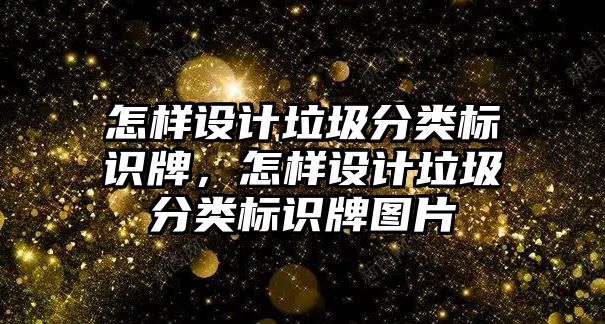 怎样设计垃圾分类标识牌，怎样设计垃圾分类标识牌图片